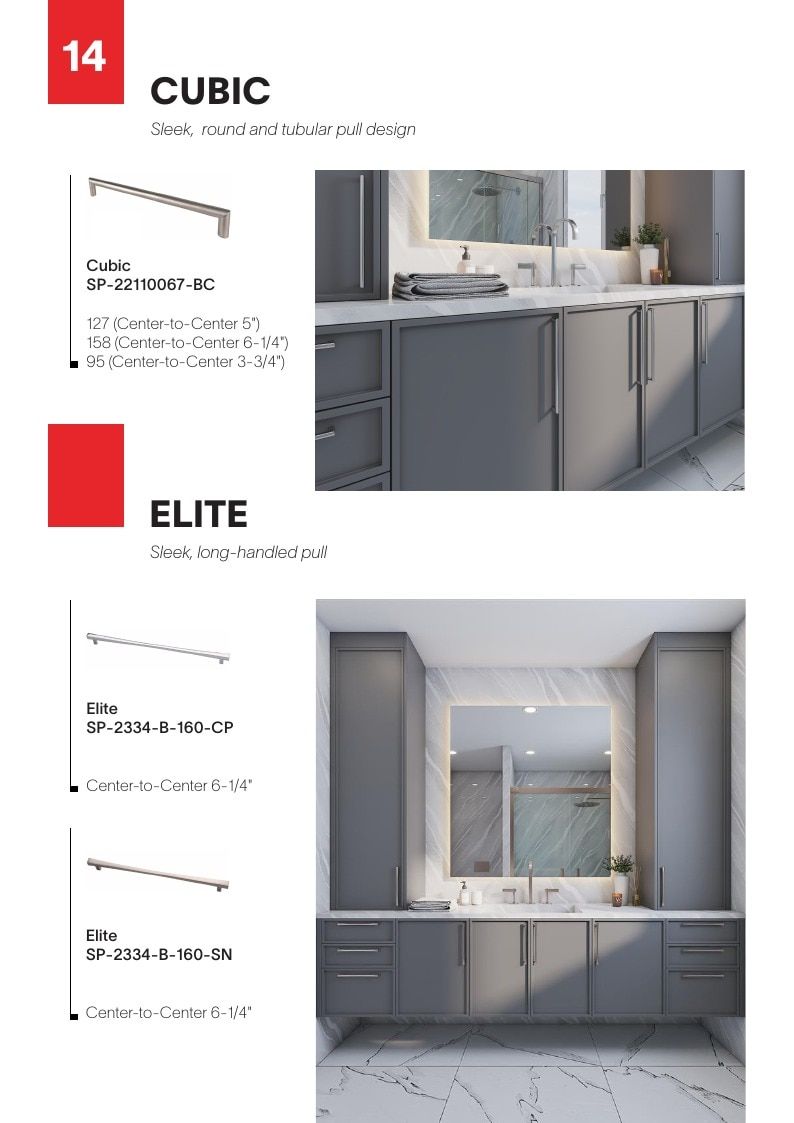 14

CUBIC

Sleek, round and tubular pull design

Cubic
SP-22110067-BC

127 (Center-to-Center 5")
158 (Center-to-Center 6-1/4")
95 (Center-to-Center 3-3/4")

ELITE

Sleek, long-handled pull

Elite
SP-2334-B-160-CP

Center-to-Center 6-1/4"

Elite
SP-2334-B-160-SN

Center-to-Center 6-1/4"